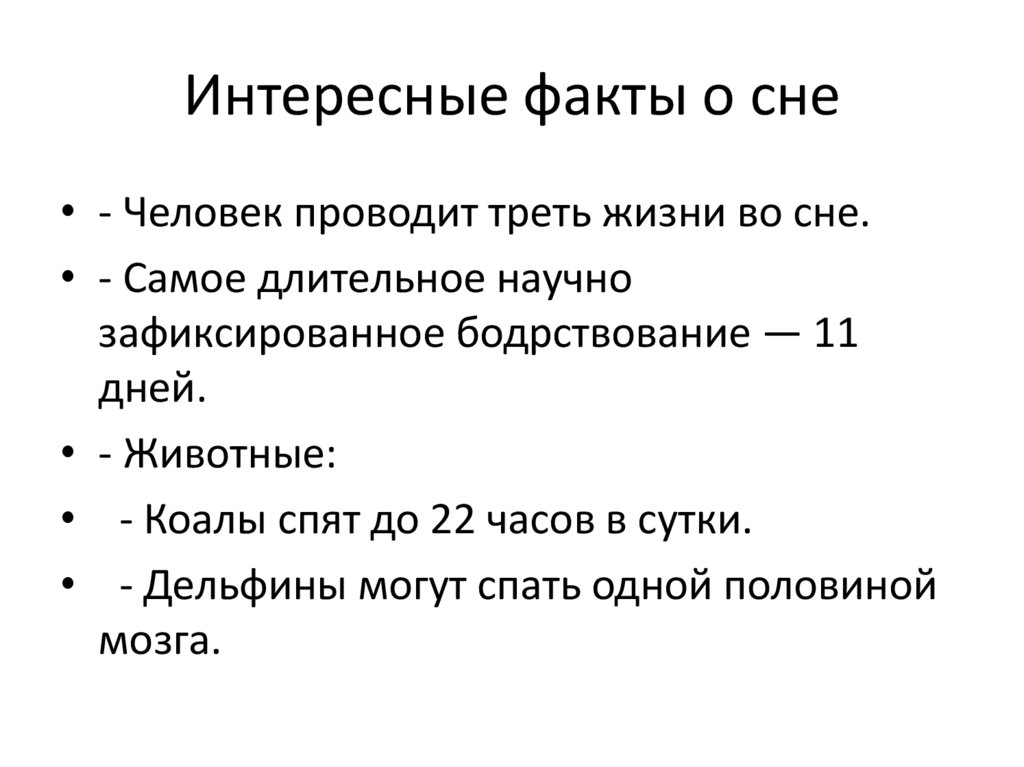 Интересные факты о сне

• - Человек проводит треть жизни во сне.
• - Самое длительное научно зафиксированное бодрствование — 11 дней.
• - Животные:
• - Коалы спят до 22 часов в сутки.
• - Дельфины могут спать одной половиной мозга.